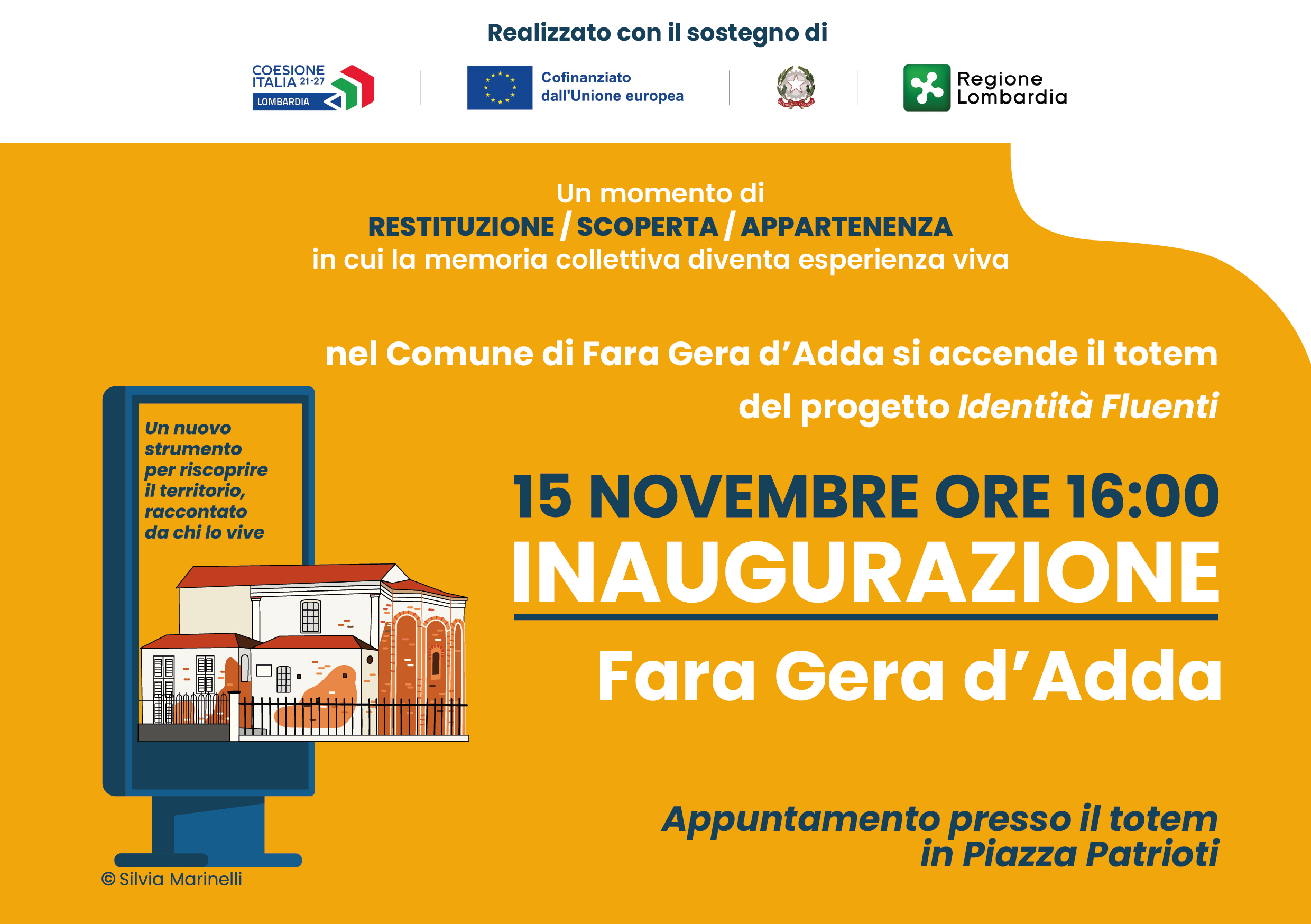 Realizzato con il sostegno di

COESIONE ITALIA 21-27
LOMBARDIA

Cofinanziato dall'Unione europea

Regione Lombardia

Un momento di
RESTITUZIONE / SCOPERTA / APPARTENENZA
in cui la memoria collettiva diventa esperienza viva

nel Comune di Fara Gera d'Adda si accende il totem
del progetto Identità Fluenti

Un nuovo strumento per riscoprire il territorio, raccontato da chi lo vive

15 NOVEMBRE ORE 16:00
INAUGURAZIONE
Fara Gera d'Adda

Appuntamento presso il totem
in Piazza Patrioti

© Silvia Marinelli